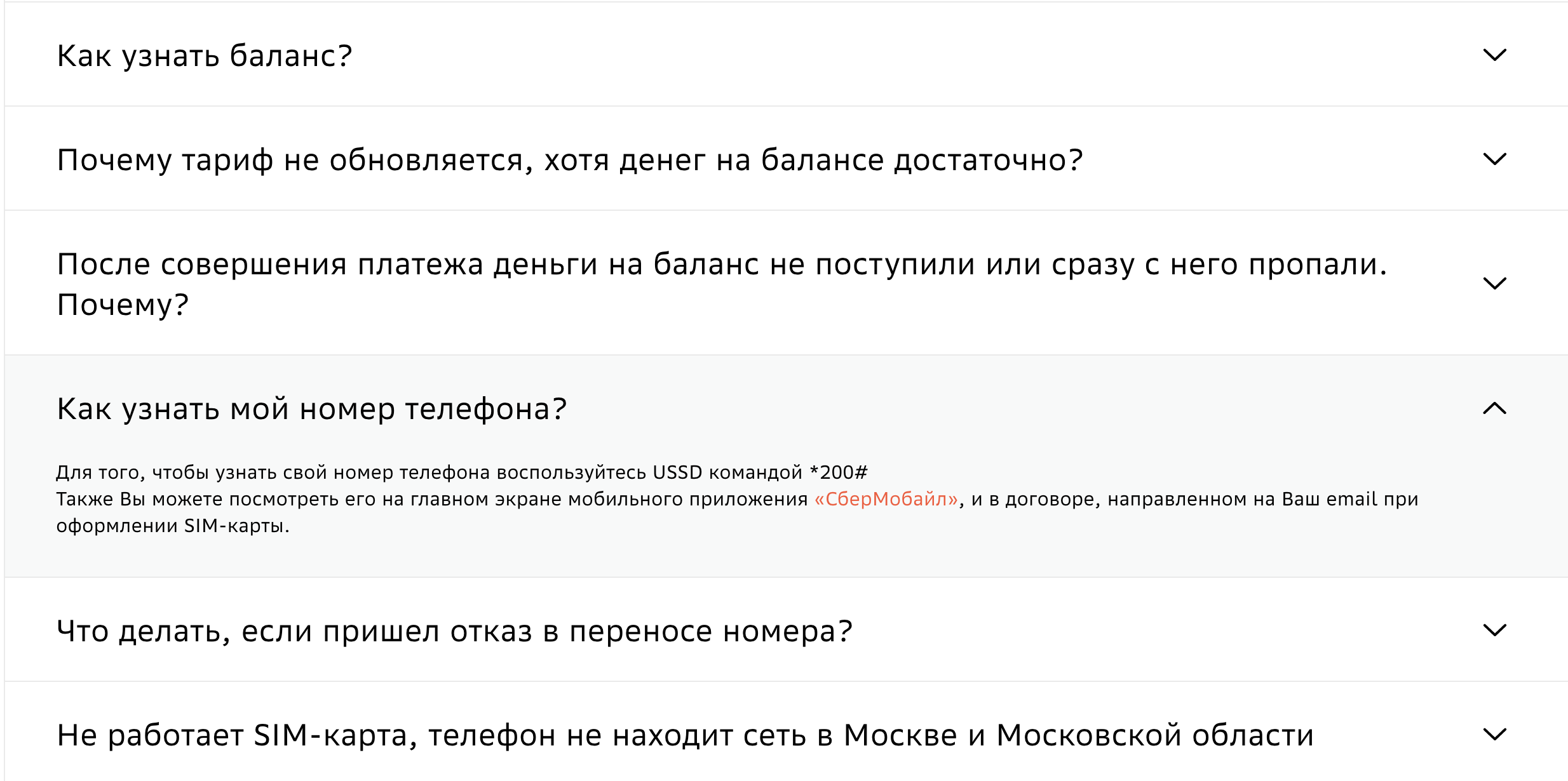 Как узнать баланс?

Почему тариф не обновляется, хотя денег на балансе достаточно?

После совершения платежа деньги на баланс не поступили или сразу с него пропали. Почему?

Как узнать мой номер телефона?

Для того, чтобы узнать свой номер телефона воспользуйтесь USSD командой *200#
Также Вы можете посмотреть его на главном экране мобильного приложения «СберМобайл», и в договоре, направленном на Ваш email при оформлении SIM-карты.

Что делать, если пришел отказ в переносе номера?

Не работает SIM-карта, телефон не находит сеть в Москве и Московской области